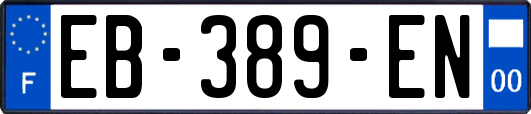 F
EB-389-EN
00